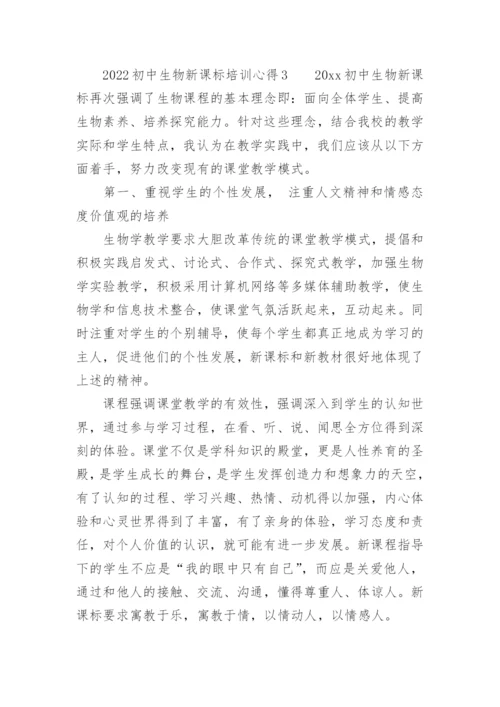 2022初中生物新课标培训心得3　　20xx初中生物新课标再次强调了生物课程的基本理念即：面向全体学生、提高生物素养、培养探究能力。针对这些理念，结合我校的教学实际和学生特点，我认为在教学实践中，我们应该从以下方面着手，努力改变现有的课堂教学模式。

第一、重视学生的个性发展，　注重人文精神和情感态度价值观的培养

生物学教学要求大胆改革传统的课堂教学模式，提倡和积极实践启发式、讨论式、合作式、探究式教学，加强生物学实验教学，积极采用计算机网络等多媒体辅助教学，使生物学和信息技术整合，使课堂气氛活跃起来，互动起来。同时注重对学生的个别辅导，使每个学生都真正地成为学习的主人，促进他们的个性发展，新课标和新教材很好地体现了上述的精神。

课程强调课堂教学的有效性，强调深入到学生的认知世界，通过参与学习过程，在看、听、说、闻思全方位得到深刻的体验。课堂不仅是学科知识的殿堂，更是人性养育的圣殿，是学生成长的舞台，是学生发挥创造力和想象力的天空，有了认知的过程、学习兴趣、热情、动机得以加强，内心体验和心灵世界得到了丰富，有了亲身的体验，学习态度和责任，对个人价值的认识，就可能有进一步发展。新课程指导下的学生不应是“我的眼中只有自己”，而应是关爱他人，通过和他人的接触、交流、沟通，懂得尊重人、体谅人。新课标要求寓教于乐，寓教于情，以情动人，以情感人。